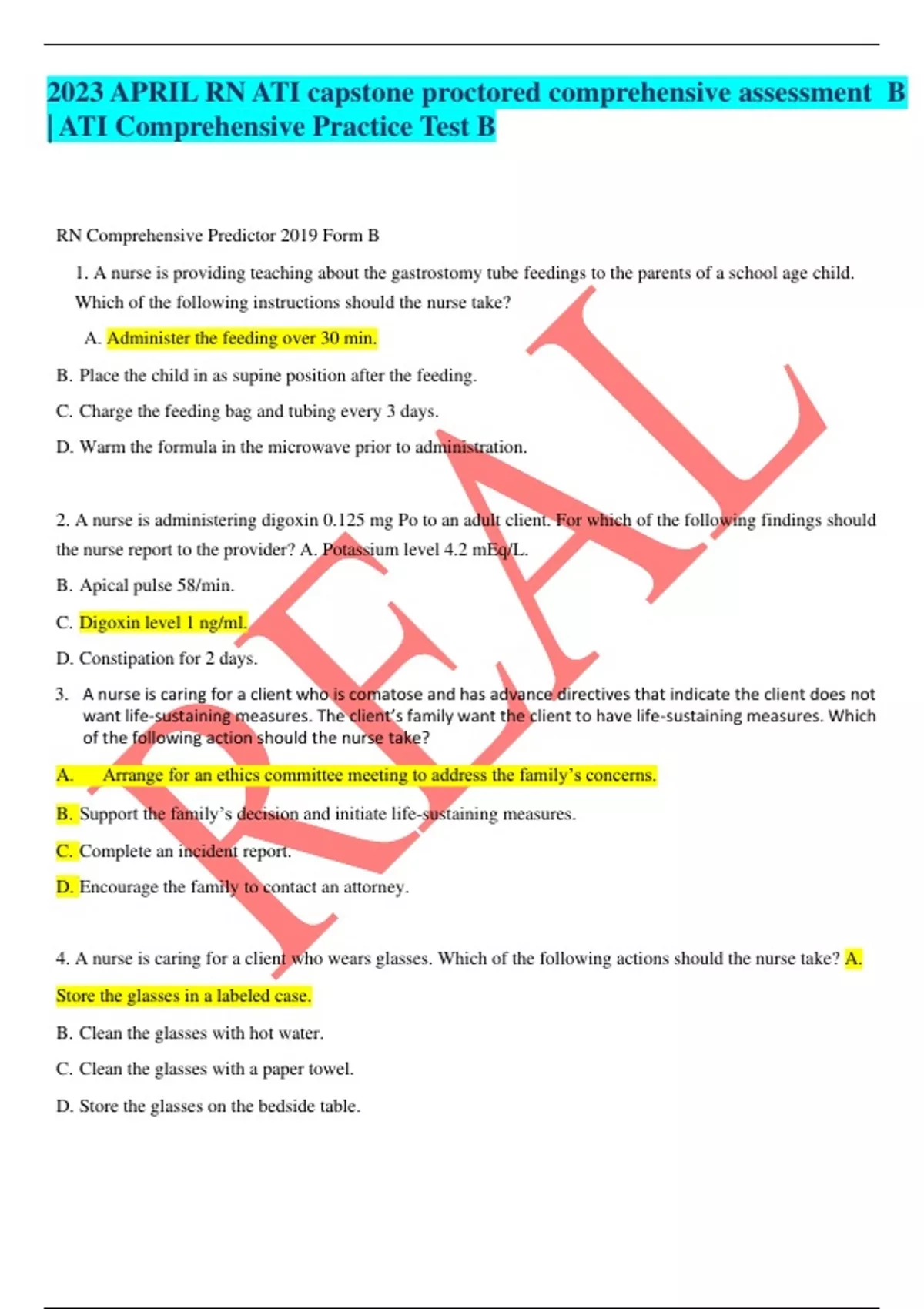 2023 APRIL RN ATI capstone proctored comprehensive assessment B | ATI Comprehensive Practice Test B

RN Comprehensive Predictor 2019 Form B

1. A nurse is providing teaching about the gastrostomy tube feedings to the parents of a school age child. Which of the following instructions should the nurse take?

A. Administer the feeding over 30 min.

B. Place the child in as supine position after the feeding.

C. Charge the feeding bag and tubing every 3 days.

D. Warm the formula in the microwave prior to administration.

2. A nurse is administering digoxin 0.125 mg Po to an adult client. For which of the following findings should the nurse report to the provider? A. Potassium level 4.2 mEq/L.

B. Apical pulse 58/min.

C. Digoxin level 1 ng/ml.

D. Constipation for 2 days.

3. A nurse is caring for a client who is comatose and has advance directives that indicate the client does not want life-sustaining measures. The client's family want the client to have life-sustaining measures. Which of the following action should the nurse take?

A. Arrange for an ethics committee meeting to address the family's concerns.

B. Support the family's decision and initiate life-sustaining measures.

C. Complete an incident report.

D. Encourage the family to contact an attorney.

4. A nurse is caring for a client who wears glasses. Which of the following actions should the nurse take? A. Store the glasses in a labeled case.

B. Clean the glasses with hot water.

C. Clean the glasses with a paper towel.

D. Store the glasses on the bedside table.

REAL